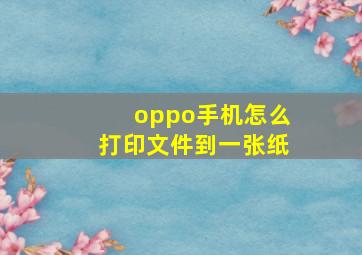 oppo手机怎么
打印文件到一张纸